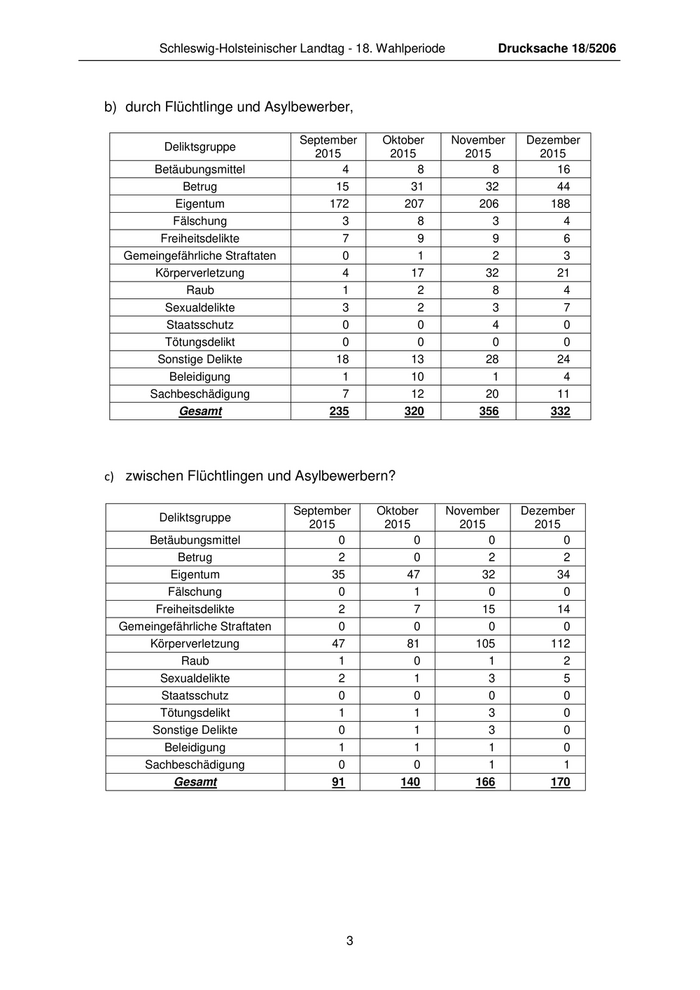 Schleswig-Holsteinischer Landtag - 18. Wahlperiode Drucksache 18/5206

b) durch Flüchtlinge und Asylbewerber,

| Deliktsgruppe | September 2015 | Oktober 2015 | November 2015 | Dezember 2015 |
|---|---|---|---|---|
| Betäubungsmittel | 4 | 8 | 8 | 16 |
| Betrug | 15 | 31 | 32 | 44 |
| Eigentum | 172 | 207 | 206 | 188 |
| Fälschung | 3 | 8 | 3 | 4 |
| Freiheitsdelikte | 7 | 9 | 9 | 6 |
| Gemeingefährliche Straftaten | 0 | 1 | 2 | 3 |
| Körperverletzung | 4 | 17 | 32 | 21 |
| Raub | 1 | 2 | 8 | 4 |
| Sexualdelikte | 3 | 2 | 3 | 7 |
| Staatsschutz | 0 | 0 | 4 | 0 |
| Tötungsdelikt | 0 | 0 | 0 | 0 |
| Sonstige Delikte | 18 | 13 | 28 | 24 |
| Beleidigung | 1 | 10 | 1 | 4 |
| Sachbeschädigung | 7 | 12 | 20 | 11 |
| Gesamt | 235 | 320 | 356 | 332 |

c) zwischen Flüchtlingen und Asylbewerbern?

| Deliktsgruppe | September 2015 | Oktober 2015 | November 2015 | Dezember 2015 |
|---|---|---|---|---|
| Betäubungsmittel | 0 | 0 | 0 | 0 |
| Betrug | 2 | 0 | 2 | 2 |
| Eigentum | 35 | 47 | 32 | 34 |
| Fälschung | 0 | 1 | 0 | 0 |
| Freiheitsdelikte | 2 | 7 | 15 | 14 |
| Gemeingefährliche Straftaten | 0 | 0 | 0 | 0 |
| Körperverletzung | 47 | 81 | 105 | 112 |
| Raub | 1 | 0 | 1 | 2 |
| Sexualdelikte | 2 | 1 | 3 | 5 |
| Staatsschutz | 0 | 0 | 0 | 0 |
| Tötungsdelikt | 1 | 1 | 3 | 0 |
| Sonstige Delikte | 0 | 1 | 3 | 0 |
| Beleidigung | 1 | 1 | 1 | 0 |
| Sachbeschädigung | 0 | 0 | 1 | 1 |
| Gesamt | 91 | 140 | 166 | 170 |

3